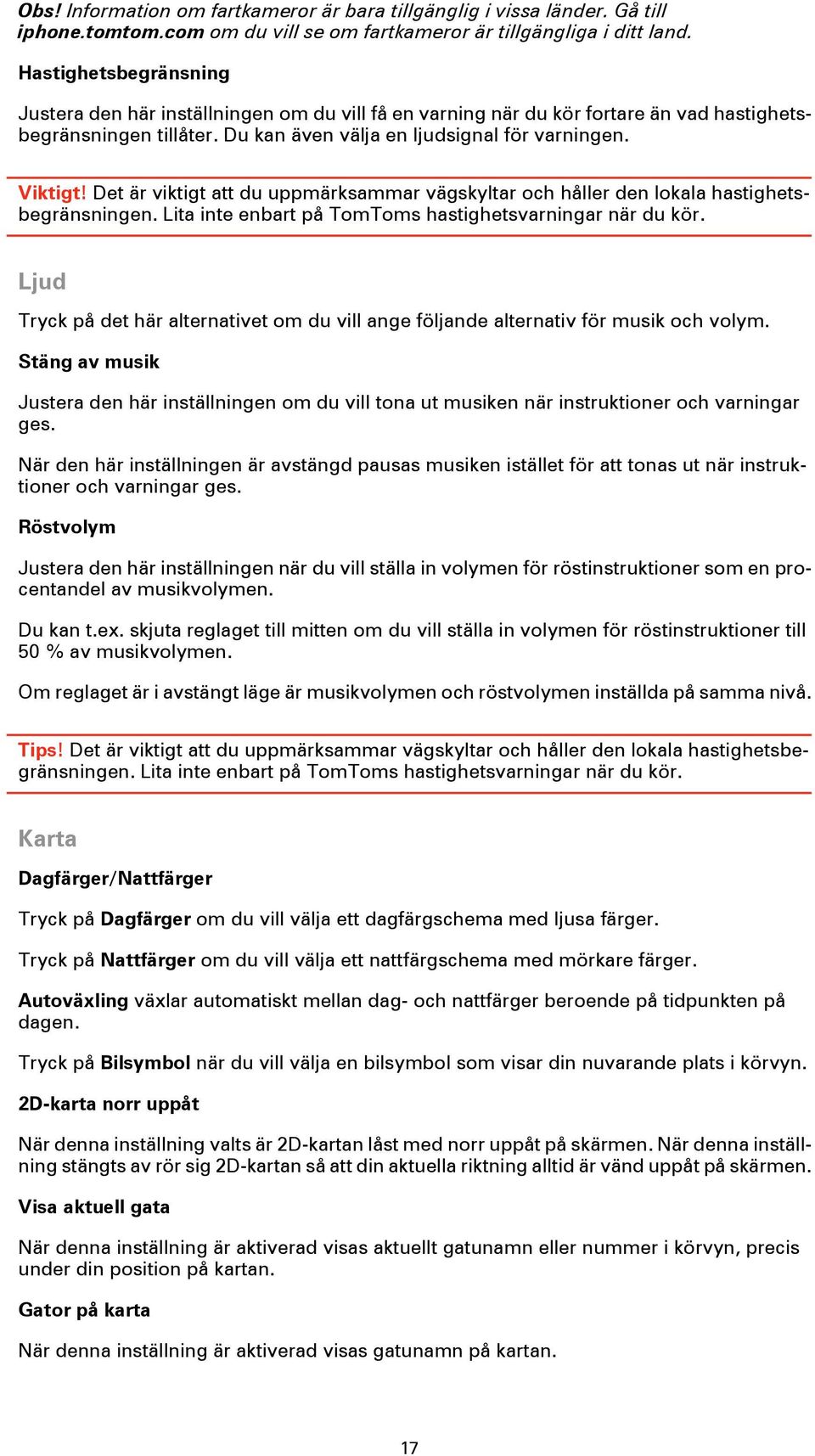 Obs! Information om fartkameror är bara tillgänglig i vissa länder. Gå till iphone.tomtom.com om du vill se om fartkameror är tillgängliga i ditt land.

Hastighetsbegränsning

Justera den här inställningen om du vill få en varning när du kör fortare än vad hastighetsbegränsningen tillåter. Du kan även välja en ljudsignal för varningen.

Viktigt! Det är viktigt att du uppmärksammar vägskyltar och håller den lokala hastighetsbegränsningen. Lita inte enbart på TomToms hastighetsvarningar när du kör.

Ljud

Tryck på det här alternativet om du vill ange följande alternativ för musik och volym.

Stäng av musik

Justera den här inställningen om du vill tona ut musiken när instruktioner och varningar ges.

När den här inställningen är avstängd pausas musiken istället för att tonas ut när instruktioner och varningar ges.

Röstvolym

Justera den här inställningen när du vill ställa in volymen för röstinstruktioner som en procentandel av musikvolymen.

Du kan t.ex. skjuta reglaget till mitten om du vill ställa in volymen för röstinstruktioner till 50 % av musikvolymen.

Om reglaget är i avstängt läge är musikvolymen och röstvolymen inställda på samma nivå.

Tips! Det är viktigt att du uppmärksammar vägskyltar och håller den lokala hastighetsbegränsningen. Lita inte enbart på TomToms hastighetsvarningar när du kör.

Karta

Dagfärger/Nattfärger

Tryck på Dagfärger om du vill välja ett dagfärgschema med ljusa färger.

Tryck på Nattfärger om du vill välja ett nattfärgschema med mörkare färger.

Autoväxling växlar automatiskt mellan dag- och nattfärger beroende på tidpunkten på dagen.

Tryck på Bilsymbol när du vill välja en bilsymbol som visar din nuvarande plats i körvyn.

2D-karta norr uppåt

När denna inställning valts är 2D-kartan låst med norr uppåt på skärmen. När denna inställning stängts av rör sig 2D-kartan så att din aktuella riktning alltid är vänd uppåt på skärmen.

Visa aktuell gata

När denna inställning är aktiverad visas aktuellt gatunamn eller nummer i körvyn, precis under din position på kartan.

Gator på karta

När denna inställning är aktiverad visas gatunamn på kartan.

17